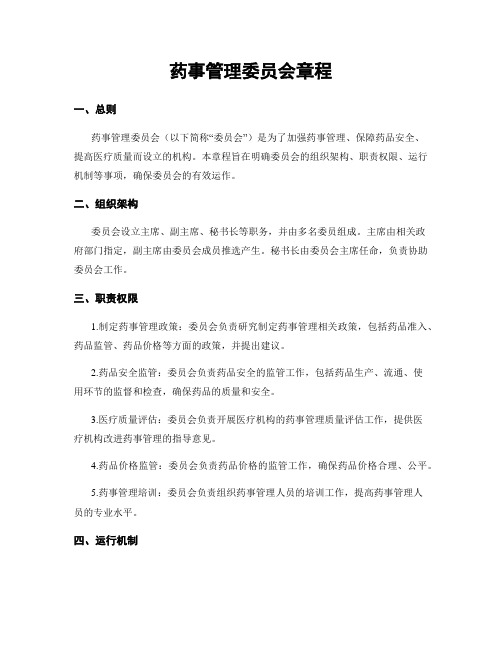 药事管理委员会章程

一、总则

药事管理委员会（以下简称“委员会”）是为了加强药事管理、保障药品安全、提高医疗质量而设立的机构。本章程旨在明确委员会的组织架构、职责权限、运行机制等事项，确保委员会的有效运作。

二、组织架构

委员会设立主席、副主席、秘书长等职务，并由多名委员组成。主席由相关政府部门指定，副主席由委员会成员推选产生。秘书长由委员会主席任命，负责协助委员会工作。

三、职责权限

1.制定药事管理政策：委员会负责研究制定药事管理相关政策，包括药品准入、药品监管、药品价格等方面的政策，并提出建议。

2.药品安全监管：委员会负责药品安全的监管工作，包括药品生产、流通、使用环节的监督和检查，确保药品的质量和安全。

3.医疗质量评估：委员会负责开展医疗机构的药事管理质量评估工作，提供医疗机构改进药事管理的指导意见。

4.药品价格监管：委员会负责药品价格的监管工作，确保药品价格合理、公平。

5.药事管理培训：委员会负责组织药事管理人员的培训工作，提高药事管理人员的专业水平。

四、运行机制